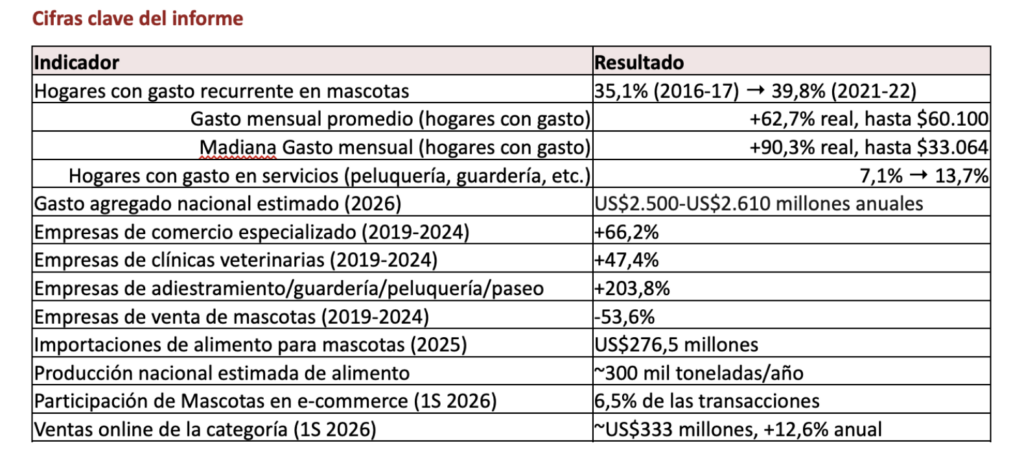 Cifras clave del informe

| Indicador | Resultado |
|---|---|
| Hogares con gasto recurrente en mascotas | 35,1% (2016-17) → 39,8% (2021-22) |
| Gasto mensual promedio (hogares con gasto) | +62,7% real, hasta \$60.100 |
| Madiana Gasto mensual (hogares con gasto) | +90,3% real, hasta \$33.064 |
| Hogares con gasto en servicios (peluquería, guardería, etc.) | 7,1% → 13,7% |
| Gasto agregado nacional estimado (2026) | US\$2.500-US\$2.610 millones anuales |
| Empresas de comercio especializado (2019-2024) | +66,2% |
| Empresas de clínicas veterinarias (2019-2024) | +47,4% |
| Empresas de adiestramiento/guardería/peluquería/paseo | +203,8% |
| Empresas de venta de mascotas (2019-2024) | -53,6% |
| Importaciones de alimento para mascotas (2025) | US\$276,5 millones |
| Producción nacional estimada de alimento | ~300 mil toneladas/año |
| Participación de Mascotas en e-commerce (1S 2026) | 6,5% de las transacciones |
| Ventas online de la categoría (1S 2026) | ~US\$333 millones, +12,6% anual |